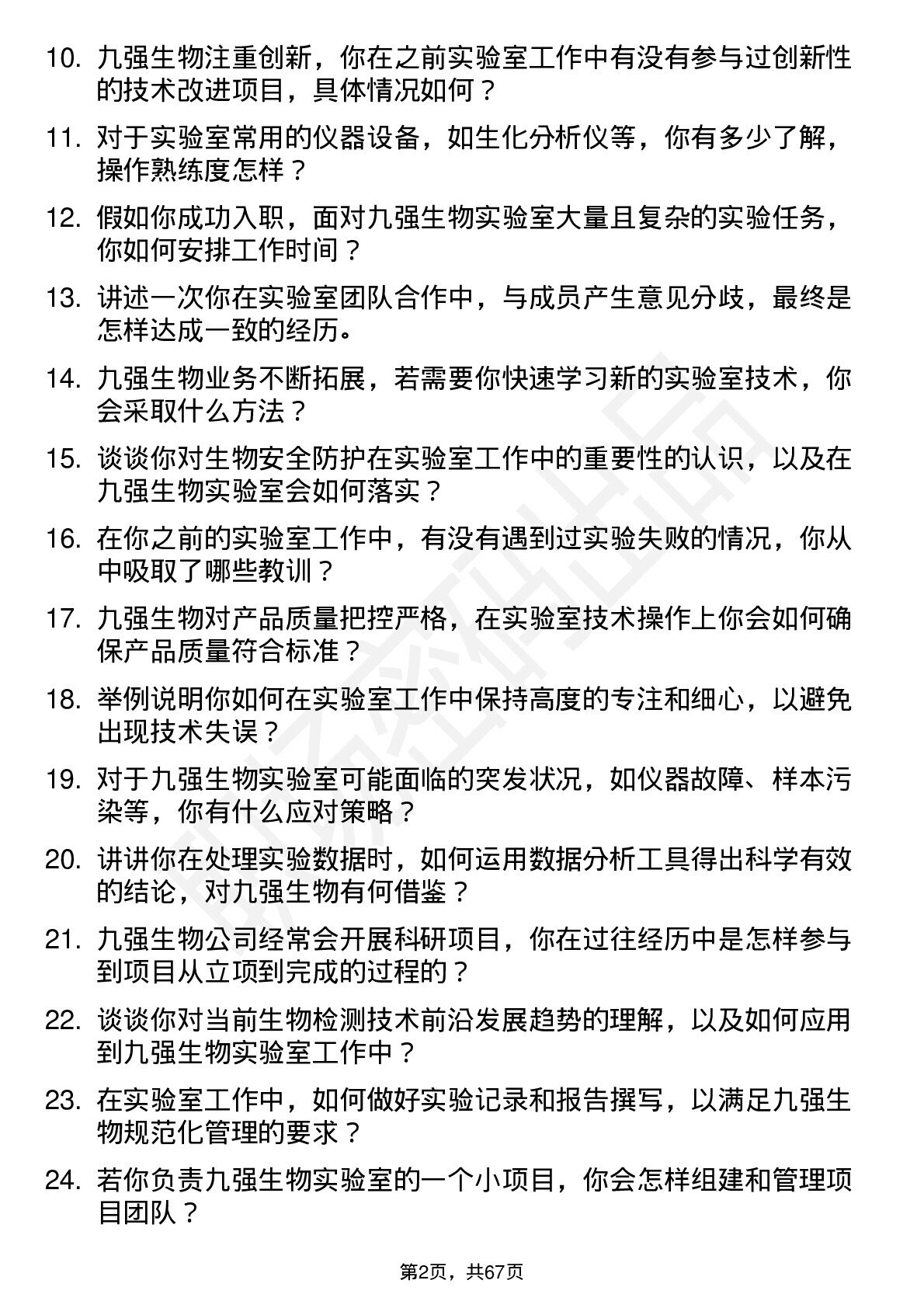 10. 九强生物注重创新，你在之前实验室工作中有没有参与过创新性的技术改进项目，具体情况如何？

11. 对于实验室常用的仪器设备，如生化分析仪等，你有多少了解，操作熟练度怎样？

12. 假如你成功入职，面对九强生物实验室大量且复杂的实验任务，你如何安排工作时间？

13. 讲述一次你在实验室团队合作中，与成员产生意见分歧，最终是怎样达成一致的经历。

14. 九强生物业务不断拓展，若需要你快速学习新的实验室技术，你会采取什么方法？

15. 谈谈你对生物安全防护在实验室工作中的重要性的认识，以及在九强生物实验室会如何落实？

16. 在你之前的实验室工作中，有没有遇到过实验失败的情况，你从中吸取了哪些教训？

17. 九强生物对产品质量把控严格，在实验室技术操作上你会如何确保产品质量符合标准？

18. 举例说明你如何在实验室工作中保持高度的专注和细心，以避免出现技术失误？

19. 对于九强生物实验室可能面临的突发状况，如仪器故障、样本污染等，你有什么应对策略？

20. 讲讲你在处理实验数据时，如何运用数据分析工具得出科学有效的结论，对九强生物有何借鉴？

21. 九强生物公司经常会开展科研项目，你在过往经历中是怎样参与到项目从立项到完成的过程的？

22. 谈谈你对当前生物检测技术前沿发展趋势的理解，以及如何应用到九强生物实验室工作中？

23. 在实验室工作中，如何做好实验记录和报告撰写，以满足九强生物规范化管理的要求？

24. 若你负责九强生物实验室的一个小项目，你会怎样组建和管理项目团队？

第2页，共67页